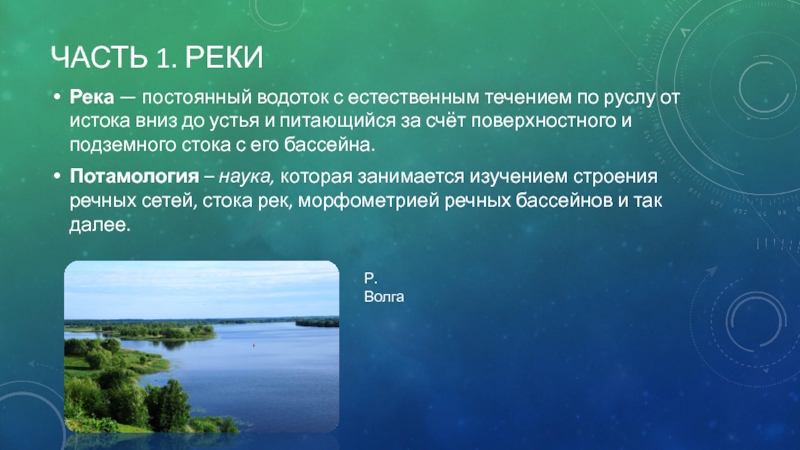 ЧАСТЬ 1. РЕКИ

• Река — постоянный водоток с естественным течением по руслу от истока вниз до устья и питающийся за счёт поверхностного и подземного стока с его бассейна.

• Потамология – наука, которая занимается изучением строения речных сетей, стока рек, морфометрией речных бассейнов и так далее.

Р. Волга